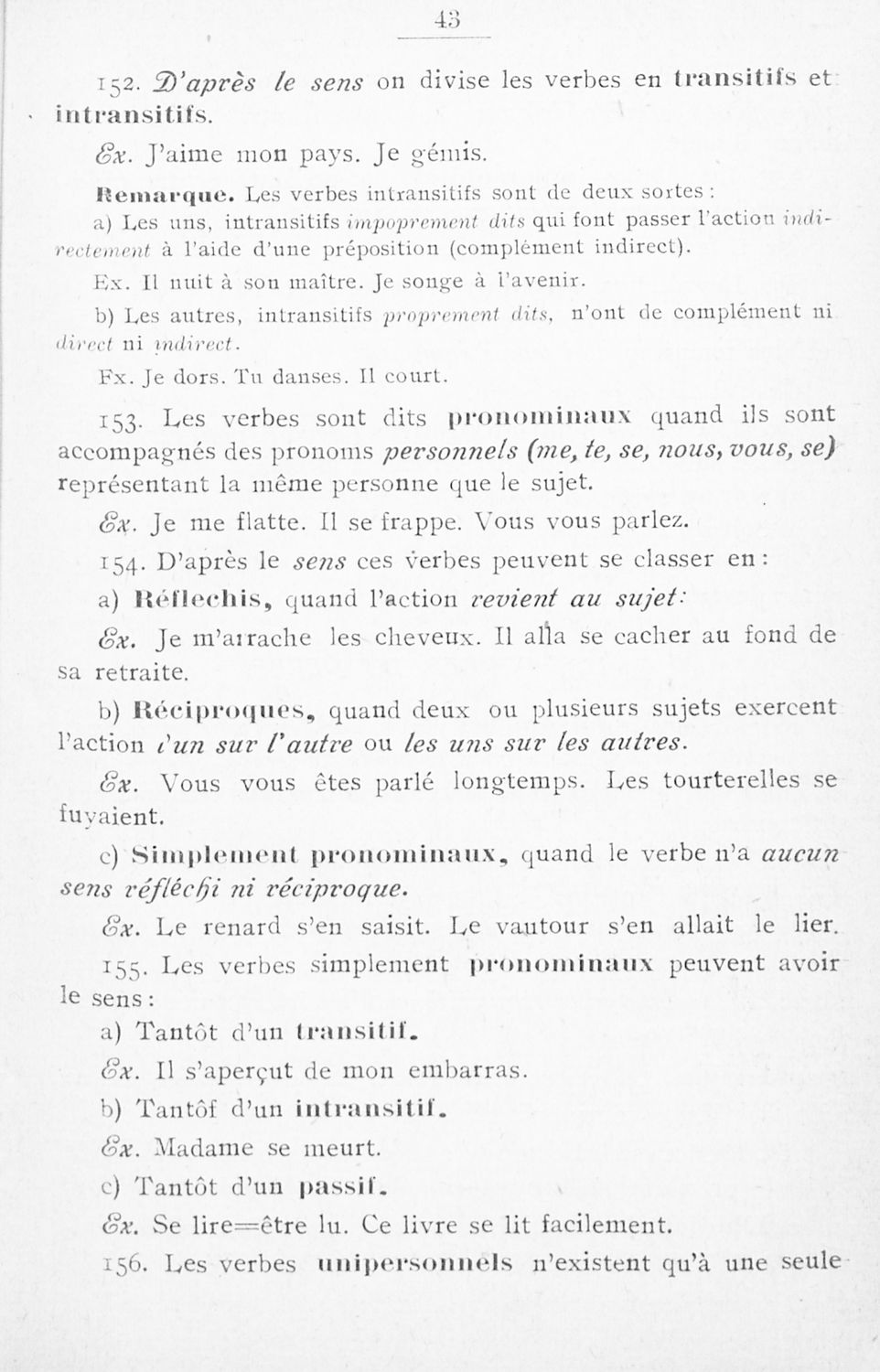 43

152. D'après le sens on divise les verbes en transitifs et intransitifs.

Ex. J'aime mon pays. Je gémis.

Remarque. Les verbes intransitifs sont de deux sortes :

a) Les uns, intransitifs impoprement dits qui font passer l'action indirectement à l'aide d'une préposition (complément indirect).

Ex. Il nuit à son maître. Je songe à l'avenir.

b) Les autres, intransitifs proprement dits, n'ont de complément ni direct ni indirect.

Fx. Je dors. Tu danses. Il court.

153. Les verbes sont dits pronominaux quand ils sont accompagnés des pronoms personnels (me, te, se, nous, vous, se) représentant la même personne que le sujet.

Ex. Je me flatte. Il se frappe. Vous vous parlez.

154. D'après le sens ces verbes peuvent se classer en :

a) Réflechis, quand l'action revient au sujet:

Ex. Je m'arrache les cheveux. Il alla se cacher au fond de sa retraite.

b) Réciproques, quand deux ou plusieurs sujets exercent l'action l'un sur l'autre ou les uns sur les autres.

Ex. Vous vous êtes parlé longtemps. Les tourterelles se fuyaient.

c) Simplement pronominaux, quand le verbe n'a aucun sens réfléchi ni réciproque.

Ex. Le renard s'en saisit. Le vautour s'en allait le lier.

155. Les verbes simplement pronominaux peuvent avoir le sens :

a) Tantôt d'un transitif.

Ex. Il s'aperçut de mon embarras.

b) Tantôf d'un intransitif.

Ex. Madame se meurt.

c) Tantôt d'un passif.

Ex. Se lire=être lu. Ce livre se lit facilement.

156. Les verbes unipersonnels n'existent qu'à une seule